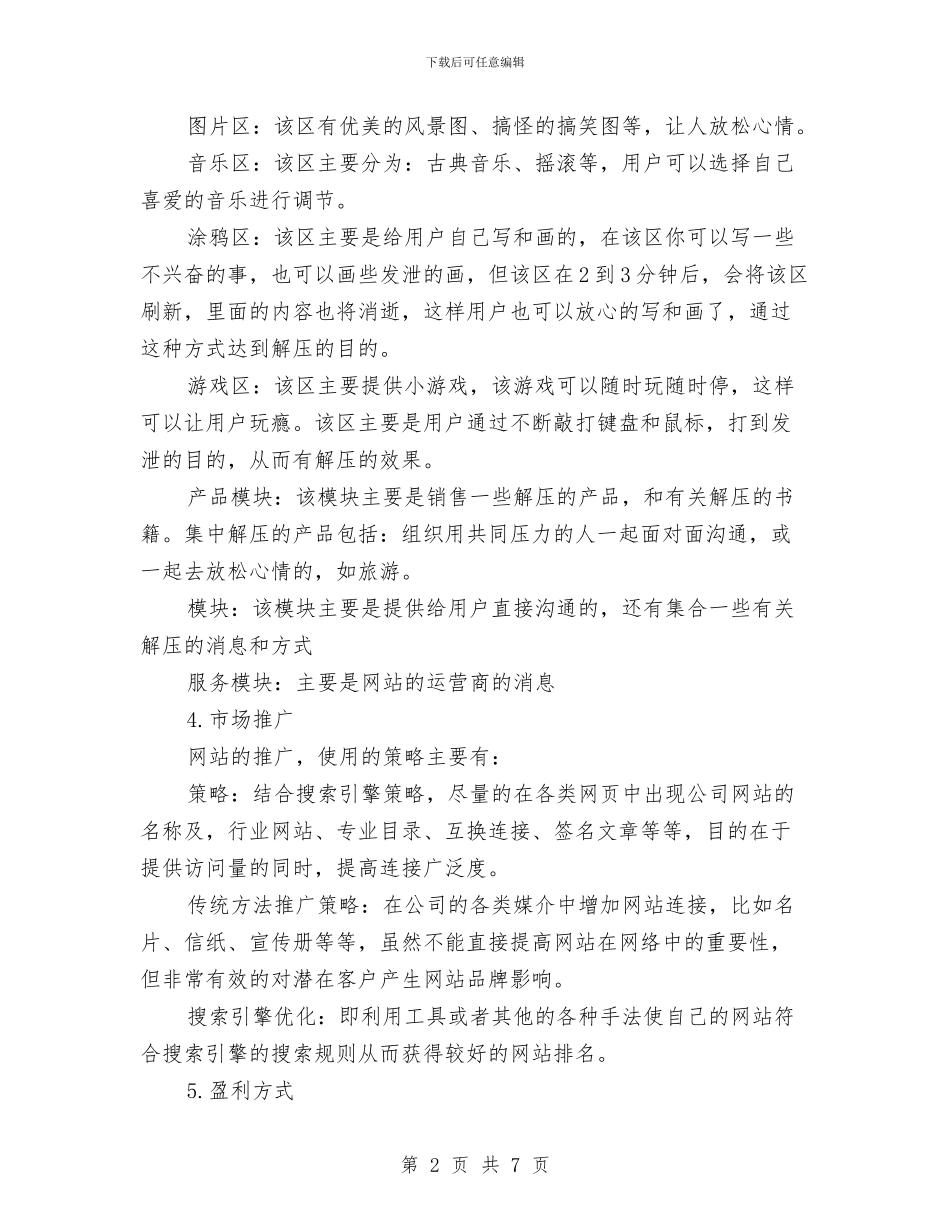 下载后可任意编辑

图片区：该区有优美的风景图、搞怪的搞笑图等，让人放松心情。

音乐区：该区主要分为：古典音乐、摇滚等，用户可以选择自己喜爱的音乐进行调节。

涂鸦区：该区主要是给用户自己写和画的，在该区你可以写一些不兴奋的事，也可以画些发泄的画，但该区在2到3分钟后，会将该区刷新，里面的内容也将消逝，这样用户也可以放心的写和画了，通过这种方式达到解压的目的。

游戏区：该区主要提供小游戏，该游戏可以随时玩随时停，这样可以让用户玩瘾。该区主要是用户通过不断敲打键盘和鼠标，打到发泄的目的，从而有解压的效果。

产品模块：该模块主要是销售一些解压的产品，和有关解压的书籍。集中解压的产品包括：组织用共同压力的人一起面对面沟通，或一起去放松心情的，如旅游。

模块：该模块主要是提供给用户直接沟通的，还有集合一些有关解压的消息和方式

服务模块：主要是网站的运营商的消息

4.市场推广

网站的推广，使用的策略主要有：

策略：结合搜索引擎策略，尽量的在各类网页中出现公司网站的名称及，行业网站、专业目录、互换连接、签名文章等等，目的在于提供访问量的同时，提高连接广泛度。

传统方法推广策略：在公司的各类媒介中增加网站连接，比如名片、信纸、宣传册等等，虽然不能直接提高网站在网络中的重要性，但非常有效的对潜在客户产生网站品牌影响。

搜索引擎优化：即利用工具或者其他的各种手法使自己的网站符合搜索引擎的搜索规则从而获得较好的网站排名。

5.盈利方式

第 2 页 共 7 页